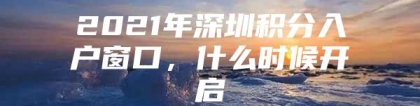 2021年深圳积分入户窗口，什么时候开启